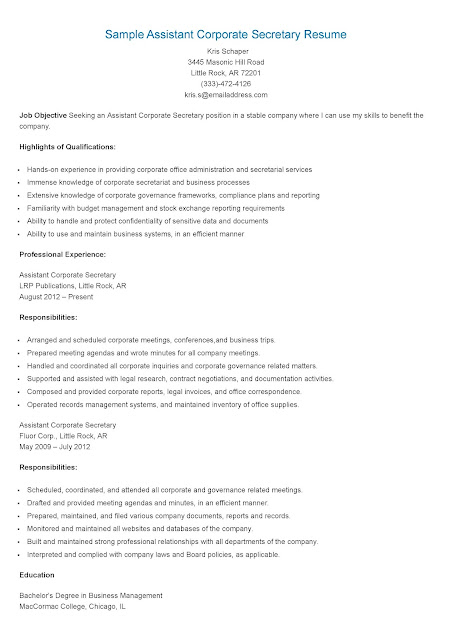 Sample Assistant Corporate Secretary Resume

Kris Schaper
3445 Masonic Hill Road
Little Rock, AR 72201
(333)-472-4126
kris.s@emailaddress.com

Job Objective Seeking an Assistant Corporate Secretary position in a stable company where I can use my skills to benefit the company.

Highlights of Qualifications:

- Hands-on experience in providing corporate office administration and secretarial services
- Immense knowledge of corporate secretariat and business processes
- Extensive knowledge of corporate governance frameworks, compliance plans and reporting
- Familiarity with budget management and stock exchange reporting requirements
- Ability to handle and protect confidentiality of sensitive data and documents
- Ability to use and maintain business systems, in an efficient manner

Professional Experience:

Assistant Corporate Secretary
LRP Publications, Little Rock, AR
August 2012 – Present

Responsibilities:

- Arranged and scheduled corporate meetings, conferences,and business trips.
- Prepared meeting agendas and wrote minutes for all company meetings.
- Handled and coordinated all corporate inquiries and corporate governance related matters.
- Supported and assisted with legal research, contract negotiations, and documentation activities.
- Composed and provided corporate reports, legal invoices, and office correspondence.
- Operated records management systems, and maintained inventory of office supplies.

Assistant Corporate Secretary
Fluor Corp., Little Rock, AR
May 2009 – July 2012

Responsibilities:

- Scheduled, coordinated, and attended all corporate and governance related meetings.
- Drafted and provided meeting agendas and minutes, in an efficient manner.
- Prepared, maintained, and filed various company documents, reports and records.
- Monitored and maintained all websites and databases of the company.
- Built and maintained strong professional relationships with all departments of the company.
- Interpreted and complied with company laws and Board policies, as applicable.

Education

Bachelor's Degree in Business Management
MacCormac College, Chicago, IL